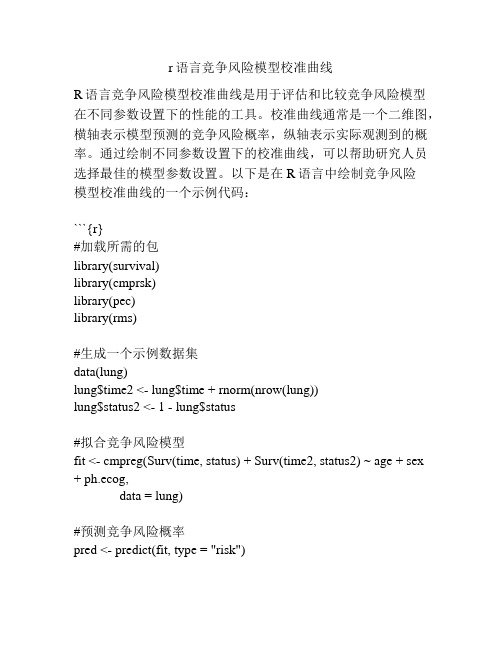 r 语言竞争风险模型校准曲线

R 语言竞争风险模型校准曲线是用于评估和比较竞争风险模型在不同参数设置下的性能的工具。校准曲线通常是一个二维图，横轴表示模型预测的竞争风险概率，纵轴表示实际观测到的概率。通过绘制不同参数设置下的校准曲线，可以帮助研究人员选择最佳的模型参数设置。以下是在 R 语言中绘制竞争风险模型校准曲线的一个示例代码：

```{r}
#加载所需的包
library(survival)
library(cmprsk)
library(pec)
library(rms)

#生成一个示例数据集
data(lung)
lung$time2 <- lung$time + rnorm(nrow(lung))
lung$status2 <- 1 - lung$status

#拟合竞争风险模型
fit <- cmpreg(Surv(time, status) + Surv(time2, status2) ~ age + sex + ph.ecog,
data = lung)

#预测竞争风险概率
pred <- predict(fit, type = "risk")